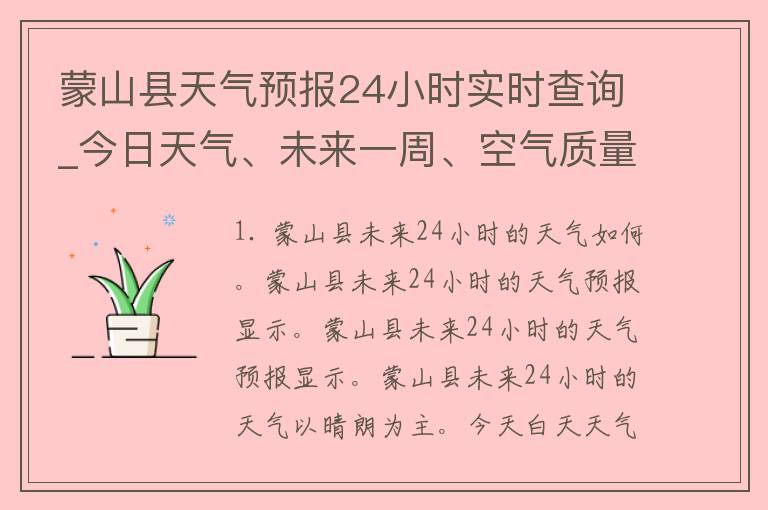 蒙山县天气预报24小时实时查询_今日天气、未来一周、空气质量

1. 蒙山县未来24小时的天气如何。蒙山县未来24小时的天气预报显示。蒙山县未来24小时的天气预报显示。蒙山县未来24小时的天气以晴朗为主。今天白天天气